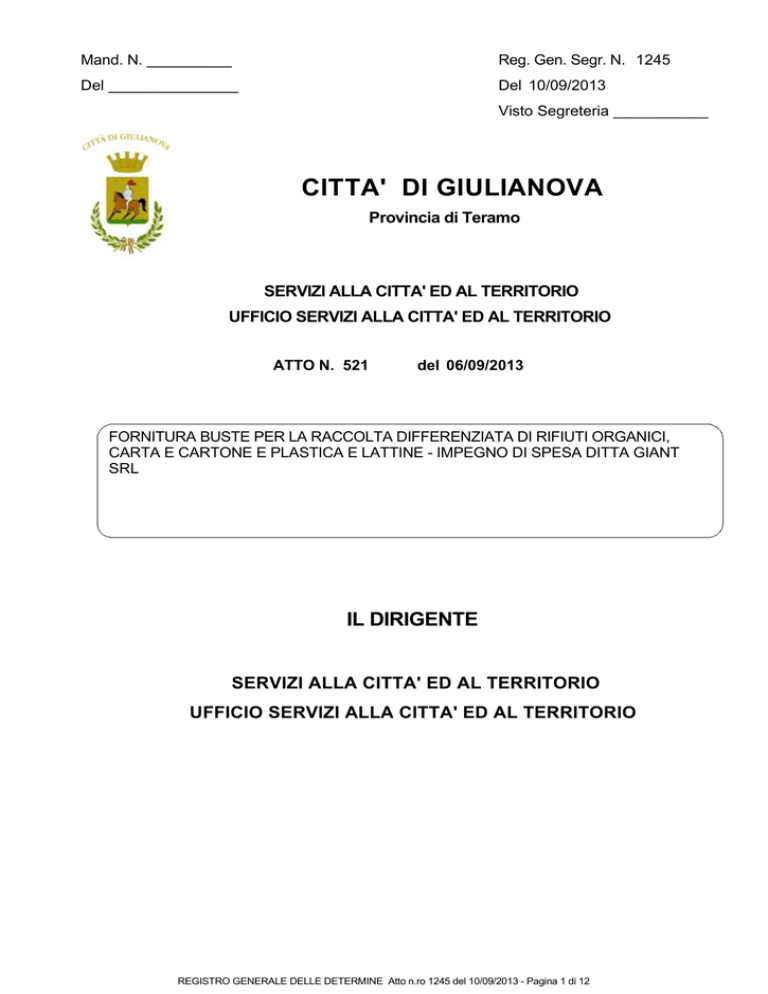 Mand. N. __________

Del _______________

Reg. Gen. Segr. N. 1245

Del 10/09/2013

Visto Segreteria ___________

CITTÀ DI GIULIANOVA

CITTA' DI GIULIANOVA

Provincia di Teramo

SERVIZI ALLA CITTA' ED AL TERRITORIO

UFFICIO SERVIZI ALLA CITTA' ED AL TERRITORIO

ATTO N. 521 del 06/09/2013

FORNITURA BUSTE PER LA RACCOLTA DIFFERENZIATA DI RIFIUTI ORGANICI, CARTA E CARTONE E PLASTICA E LATTINE - IMPEGNO DI SPESA DITTA GIANT SRL

IL DIRIGENTE

SERVIZI ALLA CITTA' ED AL TERRITORIO

UFFICIO SERVIZI ALLA CITTA' ED AL TERRITORIO

REGISTRO GENERALE DELLE DETERMINE Atto n.ro 1245 del 10/09/2013 - Pagina 1 di 12